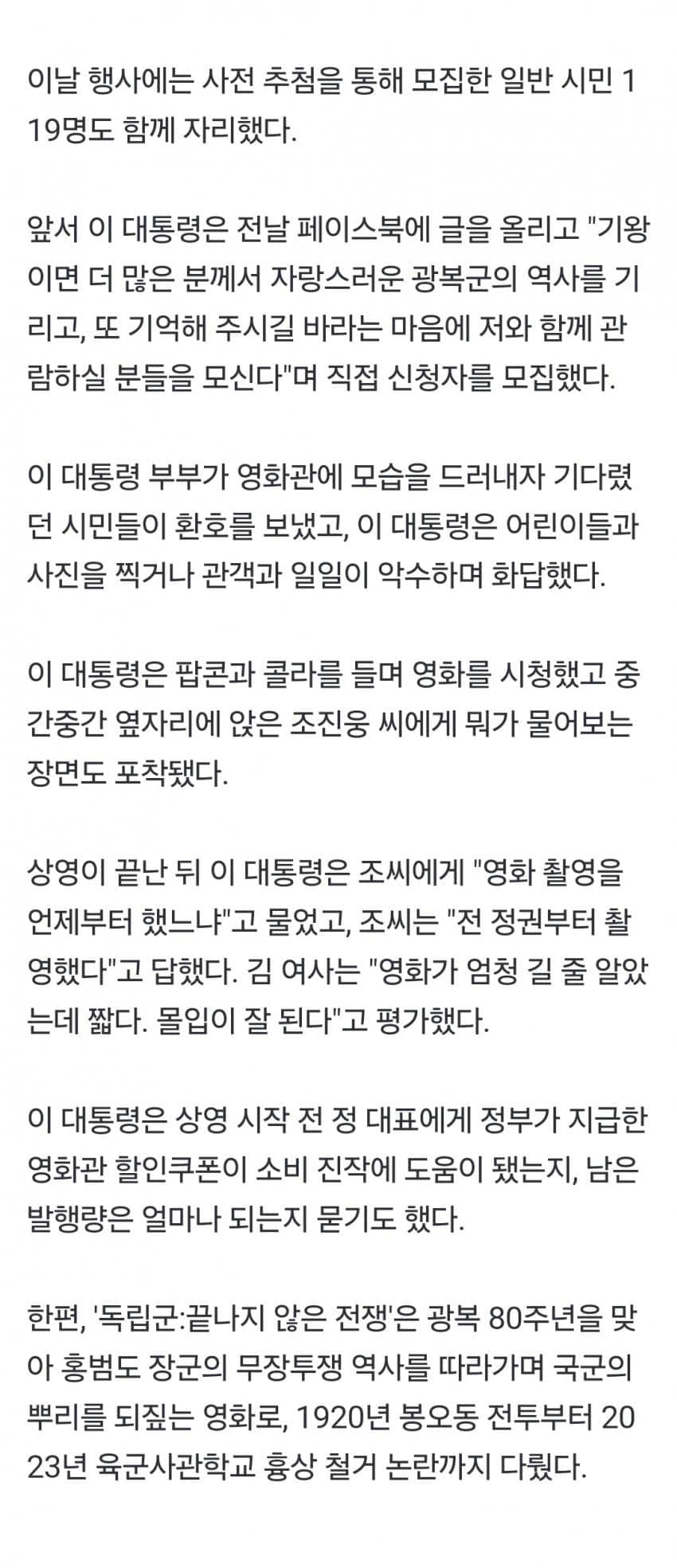 이날 행사에는 사전 추첨을 통해 모집한 일반 시민 119명도 함께 자리했다.

앞서 이 대통령은 전날 페이스북에 글을 올리고 "기왕이면 더 많은 분께서 자랑스러운 광복군의 역사를 기리고, 또 기억해 주시길 바라는 마음에 저와 함께 관람하실 분들을 모신다"며 직접 신청자를 모집했다.

이 대통령 부부가 영화관에 모습을 드러내자 기다렸던 시민들이 환호를 보냈고, 이 대통령은 어린이들과 사진을 찍거나 관객과 일일이 악수하며 화답했다.

이 대통령은 팝콘과 콜라를 들며 영화를 시청했고 중간중간 옆자리에 앉은 조진웅 씨에게 뭐가 물어보는 장면도 포착됐다.

상영이 끝난 뒤 이 대통령은 조씨에게 "영화 촬영을 언제부터 했느냐"고 물었고, 조씨는 "전 정권부터 촬영했다"고 답했다. 김 여사는 "영화가 엄청 길 줄 알았는데 짧다. 몰입이 잘 된다"고 평가했다.

이 대통령은 상영 시작 전 정 대표에게 정부가 지급한 영화관 할인쿠폰이 소비 진작에 도움이 됐는지, 남은 발행량은 얼마나 되는지 묻기도 했다.

한편, '독립군:끝나지 않은 전쟁'은 광복 80주년을 맞아 홍범도 장군의 무장투쟁 역사를 따라가며 국군의 뿌리를 되짚는 영화로, 1920년 봉오동 전투부터 2023년 육군사관학교 흉상 철거 논란까지 다뤘다.